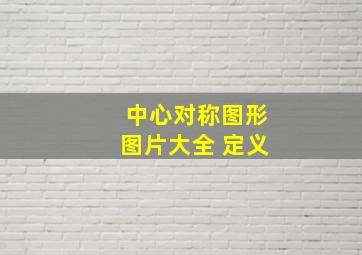 中心对称图形
图片大全 定义